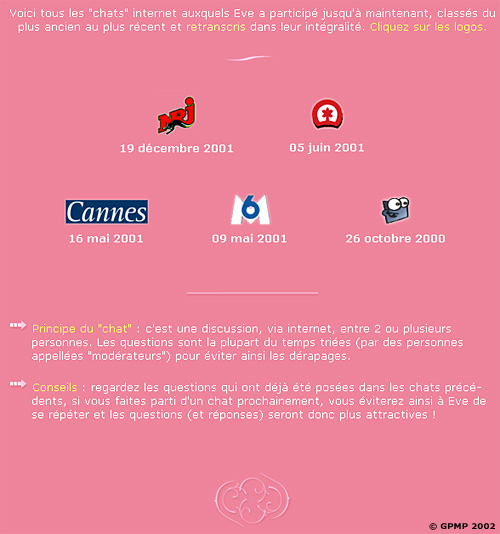 Voici tous les "chats" internet auxquels Eve a participé jusqu'à maintenant, classés du plus ancien au plus récent et retranscris dans leur intégralité. Cliquez sur les logos.

NRJ

19 décembre 2001

05 juin 2001

Cannes

16 mai 2001

M6

09 mai 2001

26 octobre 2000

Principe du "chat" : c'est une discussion, via internet, entre 2 ou plusieurs personnes. Les questions sont la plupart du temps triées (par des personnes appellées "modérateurs") pour éviter ainsi les dérapages.

Conseils : regardez les questions qui ont déjà été posées dans les chats précédents, si vous faites parti d'un chat prochainement, vous éviterez ainsi à Eve de se répéter et les questions (et réponses) seront donc plus attractives !

© GPMP 2002